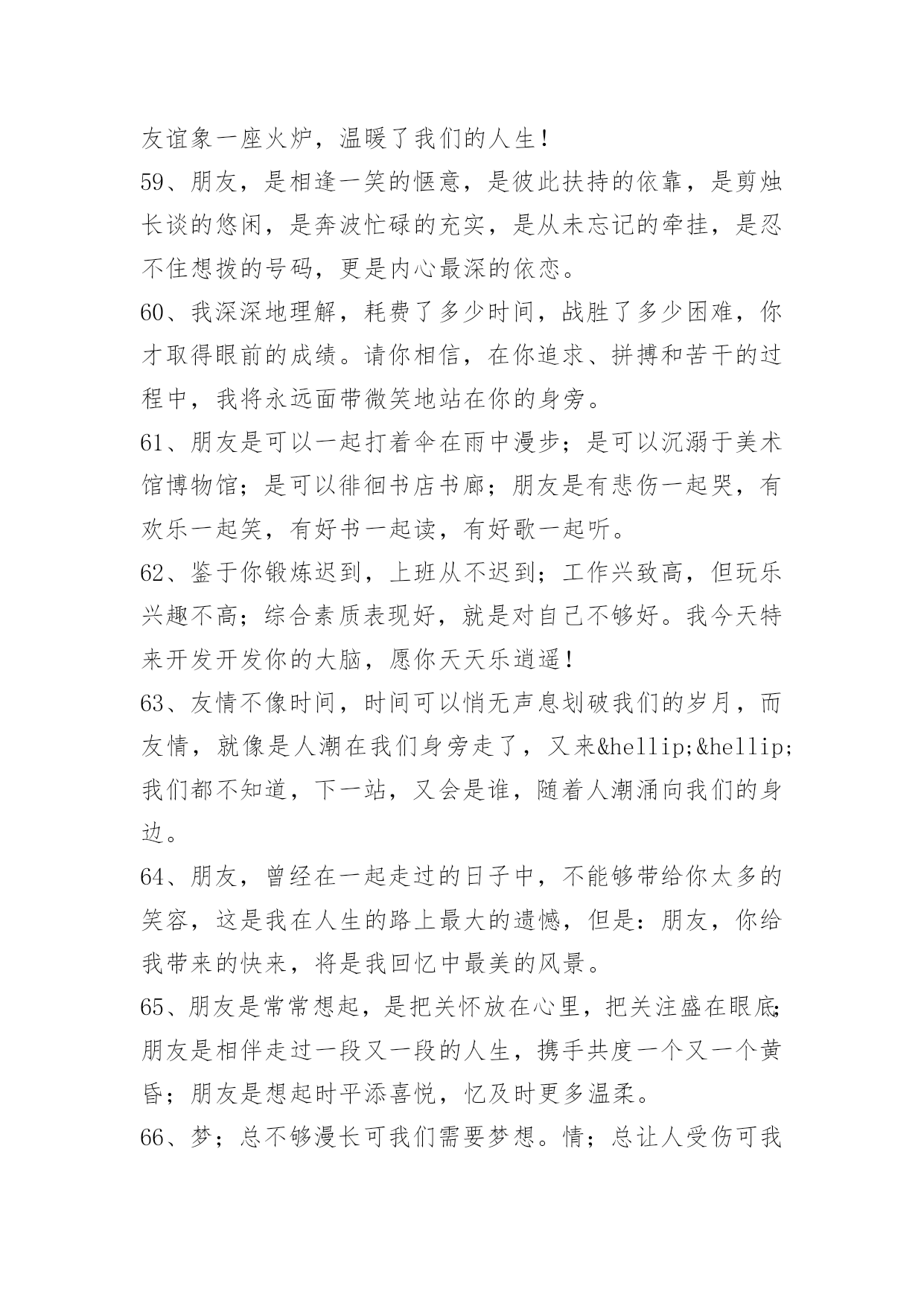 友谊象一座火炉，温暖了我们的人生！

59、朋友，是相逢一笑的惬意，是彼此扶持的依靠，是剪烛长谈的悠闲，是奔波忙碌的充实，是从未忘记的牵挂，是忍不住想拨的号码，更是内心最深的依恋。

60、我深深地理解，耗费了多少时间，战胜了多少困难，你才取得眼前的成绩。请你相信，在你追求、拼搏和苦干的过程中，我将永远面带微笑地站在你的身旁。

61、朋友是可以一起打着伞在雨中漫步；是可以沉溺于美术馆博物馆；是可以徘徊书店书廊；朋友是有悲伤一起哭，有欢乐一起笑，有好书一起读，有好歌一起听。

62、鉴于你锻炼迟到，上班从不迟到；工作兴致高，但玩乐兴趣不高；综合素质表现好，就是对自己不够好。我今天特来开发开发你的大脑，愿你天天乐逍遥！

63、友情不像时间，时间可以悄无声息划破我们的岁月，而友情，就像是人潮在我们身旁走了，又来&hellip;&hellip;我们都不知道，下一站，又会是谁，随着人潮涌向我们的身边。

64、朋友，曾经在一起走过的日子中，不能够带给你太多的笑容，这是我在人生的路上最大的遗憾，但是：朋友，你给我带来的快来，将是我回忆中最美的风景。

65、朋友是常常想起，是把关怀放在心里，把关注盛在眼底；朋友是相伴走过一段又一段的人生，携手共度一个又一个黄昏；朋友是想起时平添喜悦，忆及时更多温柔。

66、梦；总不够漫长可我们需要梦想。情；总让人受伤可我